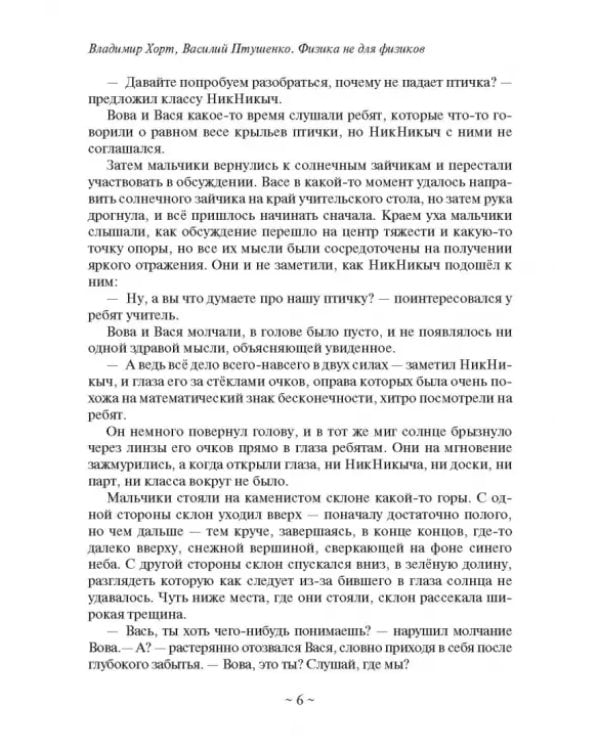 Владимир Хорт, Василий Птушенко. Физика не для физиков

— Давайте попробуем разобраться, почему не падает птичка? — предложил классу НикНикыч.

Вова и Вася какое-то время слушали ребят, которые что-то говорили о равном весе крыльев птички, но НикНикыч с ними не соглашался.

Затем мальчики вернулись к солнечным зайчикам и перестали участвовать в обсуждении. Васе в какой-то момент удалось направить солнечного зайчика на край учительского стола, но затем рука дрогнула, и всё пришлось начинать сначала. Краем уха мальчики слышали, как обсуждение перешло на центр тяжести и какую-то точку опоры, но все их мысли были сосредоточены на получении яркого отражения. Они и не заметили, как НикНикыч подошёл к ним:

— Ну, а вы что думаете про нашу птичку? — поинтересовался у ребят учитель.

Вова и Вася молчали, в голове было пусто, и не появлялось ни одной здравой мысли, объясняющей увиденное.

— А ведь всё дело всего-навсего в двух силах — заметил НикНикыч, и глаза его за стёклами очков, оправа которых была очень похожа на математический знак бесконечности, хитро посмотрели на ребят.

Он немного повернул голову, и в тот же миг солнце брызнуло через линзы его очков прямо в глаза ребятам. Они на мгновение зажмурились, а когда открыли глаза, ни НикНикыча, ни доски, ни парт, ни класса вокруг не было.

Мальчики стояли на каменистом склоне какой-то горы. С одной стороны склон уходил вверх — поначалу достаточно полого, но чем дальше — тем круче, завершаясь, в конце концов, где-то далеко вверху, снежной вершиной, сверкающей на фоне синего неба. С другой стороны склон спускался вниз, в зелёную долину, разглядеть которую как следует из-за бившего в глаза солнца не удавалось. Чуть ниже места, где они стояли, склон рассекала широкая трещина.

— Вась, ты хоть чего-нибудь понимаешь? — нарушил молчание Вова.— А? — растерянно отозвался Вася, словно приходя в себя после глубокого забытья. — Вова, это ты? Слушай, где мы?

~ 6 ~